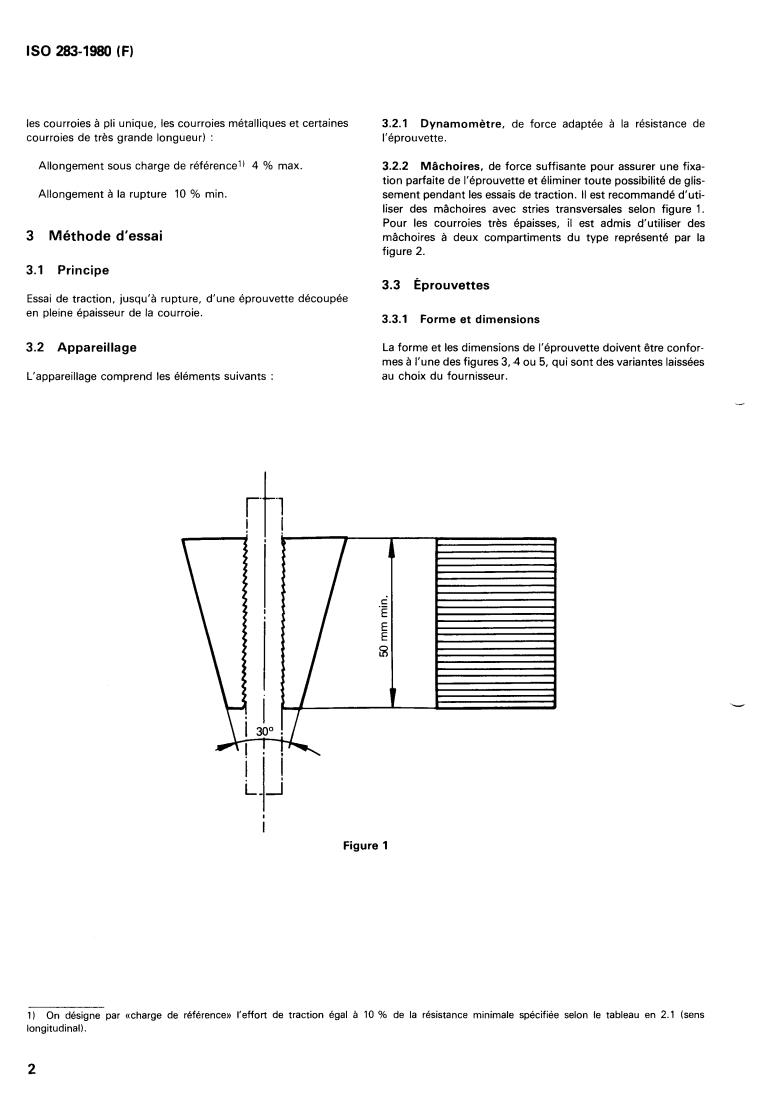 ISO 283-1980 (F)

les courroies à pli unique, les courroies métalliques et certaines courroies de très grande longueur) :

Allongement sous charge de référence$^{1)}$ 4 % max.

Allongement à la rupture 10 % min.

3 Méthode d'essai

3.1 Principe

Essai de traction, jusqu'à rupture, d'une éprouvette découpée en pleine épaisseur de la courroie.

3.2 Appareillage

L'appareillage comprend les éléments suivants :

3.2.1 Dynamomètre, de force adaptée à la résistance de l'éprouvette.

3.2.2 Mâchoires, de force suffisante pour assurer une fixation parfaite de l'éprouvette et éliminer toute possibilité de glissement pendant les essais de traction. Il est recommandé d'utiliser des mâchoires avec stries transversales selon figure 1. Pour les courroies très épaisses, il est admis d'utiliser des mâchoires à deux compartiments du type représenté par la figure 2.

3.3 Éprouvettes

3.3.1 Forme et dimensions

La forme et les dimensions de l'éprouvette doivent être conformes à l'une des figures 3, 4 ou 5, qui sont des variantes laissées au choix du fournisseur.

50 mm min.

30°

Figure 1

1) On désigne par «charge de référence» l'effort de traction égal à 10 % de la résistance minimale spécifiée selon le tableau en 2.1 (sens longitudinal).

2